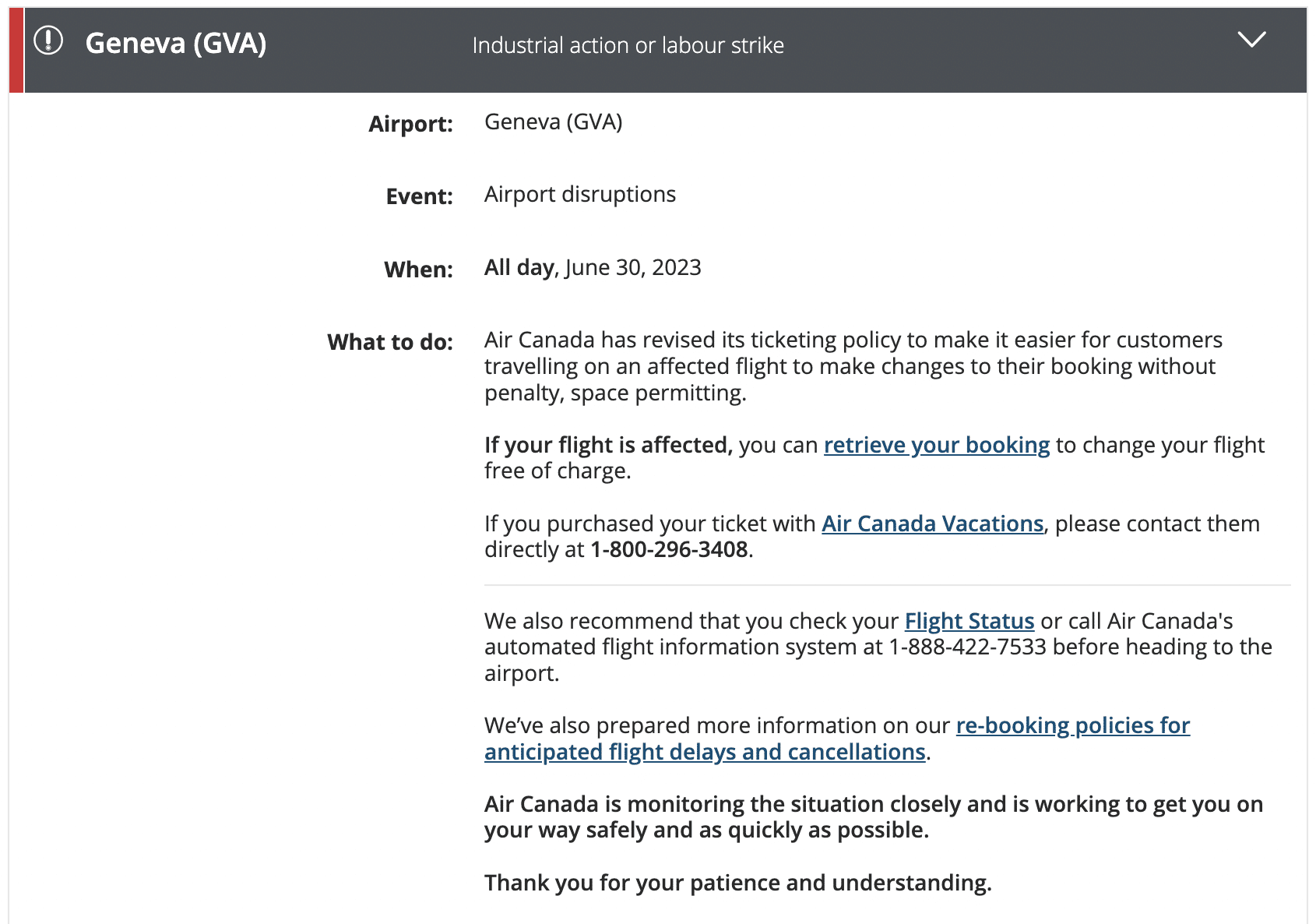 Geneva (GVA) Industrial action or labour strike

Airport: Geneva (GVA)

Event: Airport disruptions

When: All day, June 30, 2023

What to do: Air Canada has revised its ticketing policy to make it easier for customers travelling on an affected flight to make changes to their booking without penalty, space permitting.

If your flight is affected, you can retrieve your booking to change your flight free of charge.

If you purchased your ticket with Air Canada Vacations, please contact them directly at 1-800-296-3408.

We also recommend that you check your Flight Status or call Air Canada's automated flight information system at 1-888-422-7533 before heading to the airport.

We've also prepared more information on our re-booking policies for anticipated flight delays and cancellations.

Air Canada is monitoring the situation closely and is working to get you on your way safely and as quickly as possible.

Thank you for your patience and understanding.